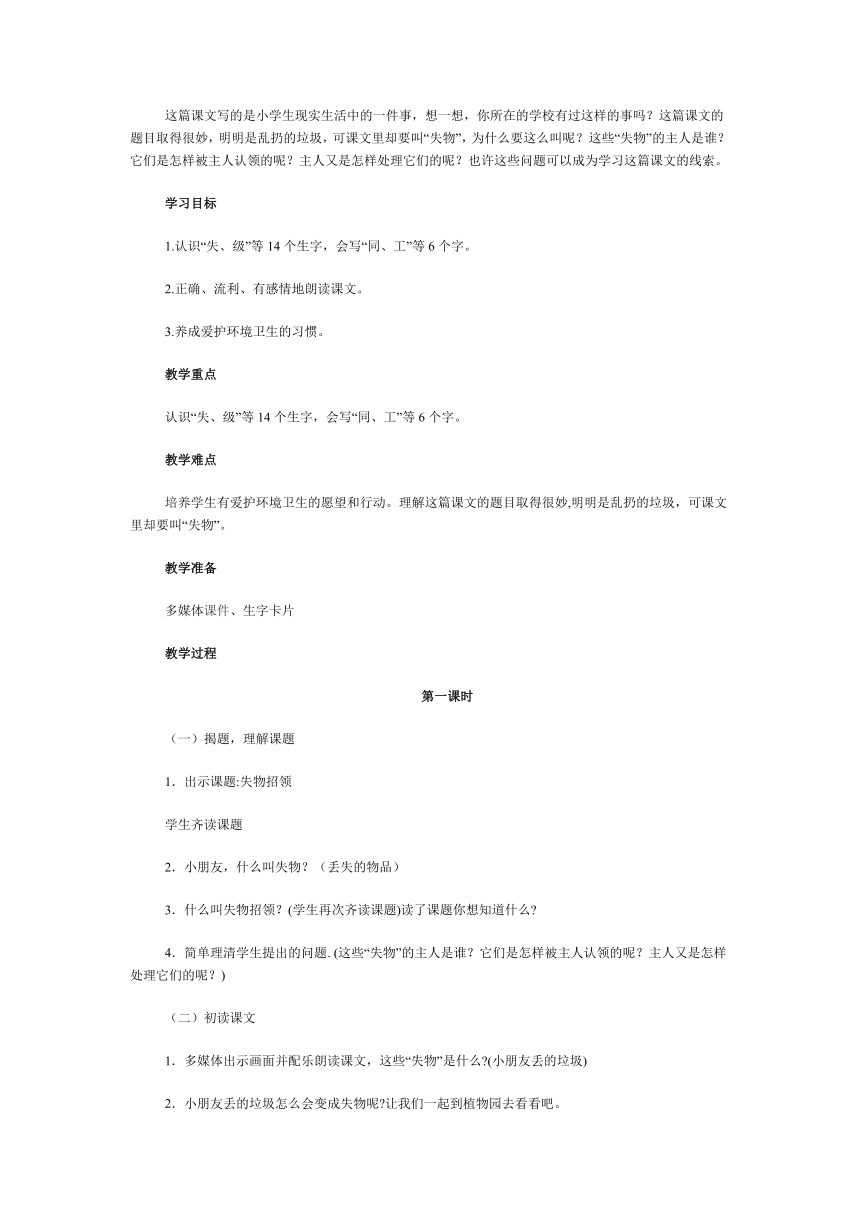 这篇课文写的是小学生现实生活中的一件事，想一想，你所在的学校有过这样的事吗？这篇课文的题目取得很妙，明明是乱扔的垃圾，可课文里却要叫“失物”，为什么要这么叫呢？这些“失物”的主人是谁？它们是怎样被主人认领的呢？主人又是怎样处理它们的呢？也许这些问题可以成为学习这篇课文的线索。

学习目标

1.认识“失、级”等 14 个生字，会写“同、工”等 6 个字。

2.正确、流利、有感情地朗读课文。

3.养成爱护环境卫生的习惯。

教学重点

认识“失、级”等 14 个生字，会写“同、工”等 6 个字。

教学难点

培养学生有爱护环境卫生的愿望和行动。理解这篇课文的题目取得很妙,明明是乱扔的垃圾，可课文里却要叫“失物”。

教学准备

多媒体课件、生字卡片

教学过程

第一课时

（一）揭题，理解课题

1．出示课题:失物招领

学生齐读课题

2．小朋友，什么叫失物？（丢失的物品）

3．什么叫失物招领？(学生再次齐读课题)读了课题你想知道什么?

4．简单理清学生提出的问题. (这些“失物”的主人是谁？它们是怎样被主人认领的呢？主人又是怎样处理它们的呢？)

（二）初读课文

1．多媒体出示画面并配乐朗读课文，这些“失物”是什么?(小朋友丢的垃圾)

2．小朋友丢的垃圾怎么会变成失物呢?让我们一起到植物园去看看吧。